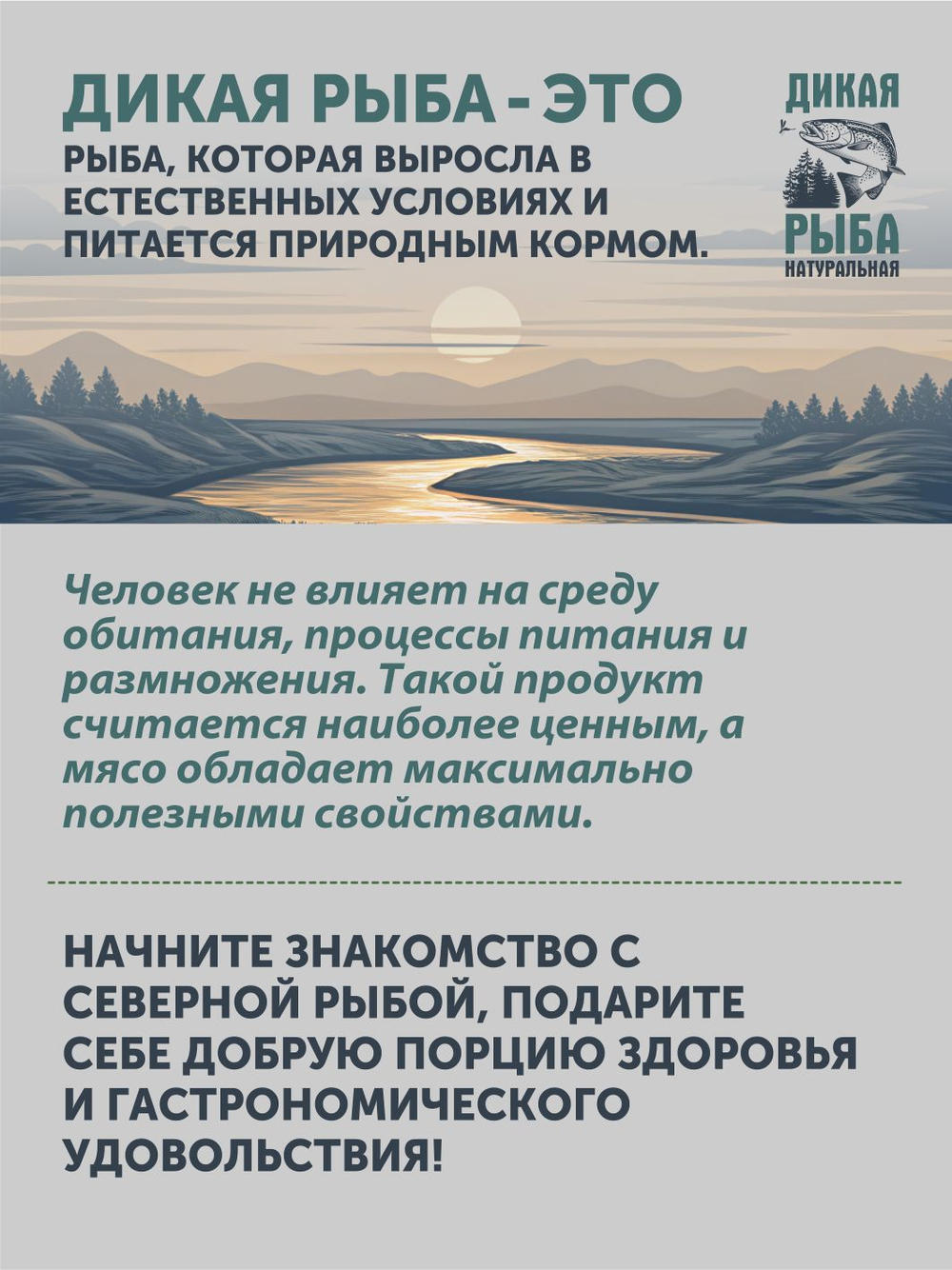 ДИКАЯ РЫБА - ЭТО
РЫБА, КОТОРАЯ ВЫРОСЛА В ЕСТЕСТВЕННЫХ УСЛОВИЯХ И ПИТАЕТСЯ ПРИРОДНЫМ КОРМОМ.

ДИКАЯ
РЫБА
НАТУРАЛЬНАЯ

Человек не влияет на среду обитания, процессы питания и размножения. Такой продукт считается наиболее ценным, а мясо обладает максимально полезными свойствами.

НАЧНИТЕ ЗНАКОМСТВО С СЕВЕРНОЙ РЫБОЙ, ПОДАРИТЕ СЕБЕ ДОБРУЮ ПОРЦИЮ ЗДОРОВЬЯ И ГАСТРОНОМИЧЕСКОГО УДОВОЛЬСТВИЯ!